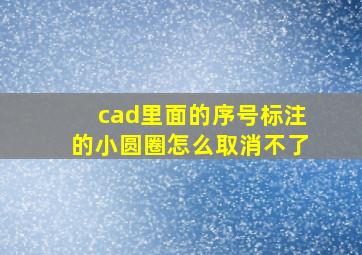 cad里面的序号标注的小圆圈怎么取消不了